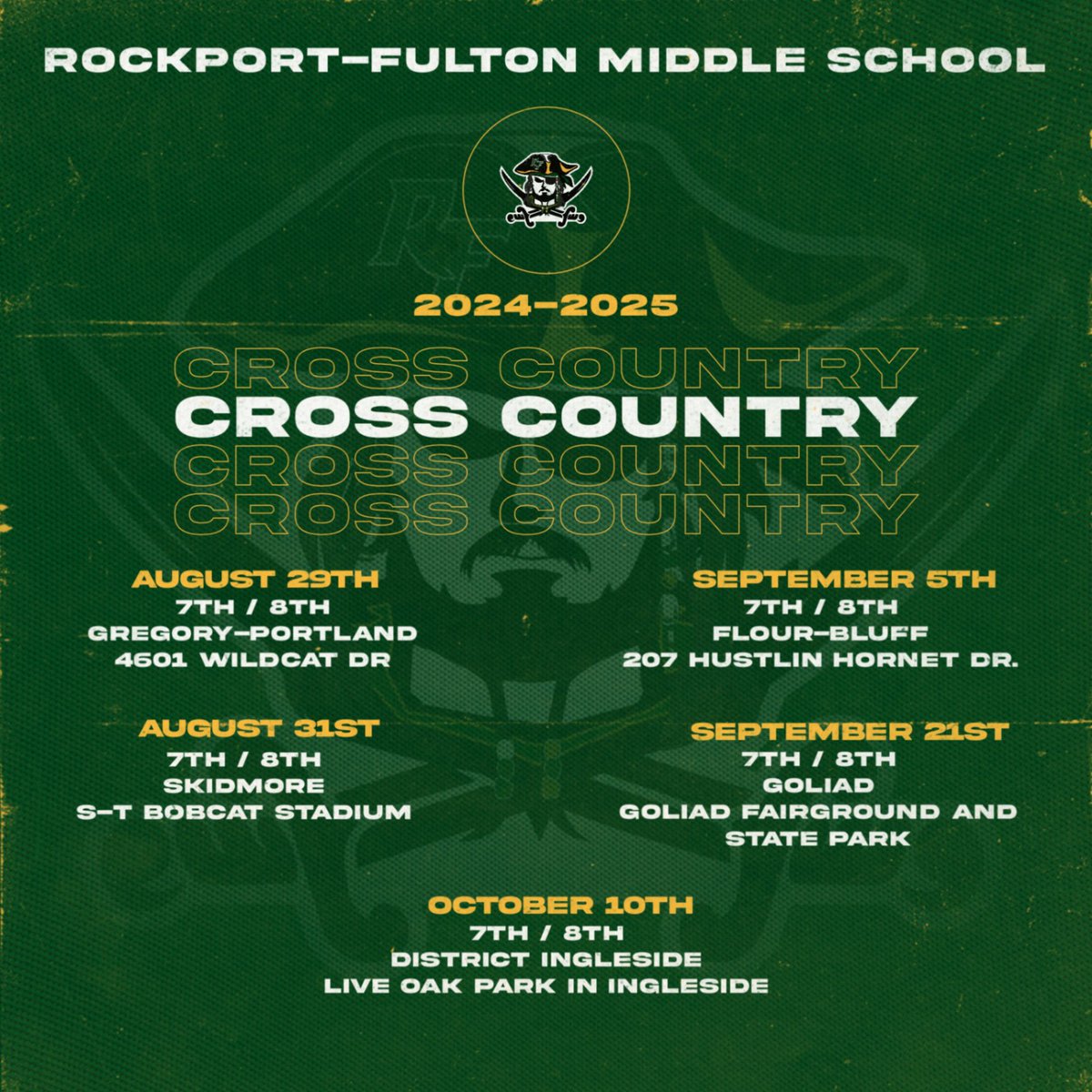 ROCKPORT-FULTON MIDDLE SCHOOL

2024-2025

CROSS COUNTRY
CROSS COUNTRY
CROSS COUNTRY
CROSS COUNTRY

AUGUST 29TH
7TH / 8TH
GREGORY-PORTLAND
4601 WILDCAT DR

AUGUST 31ST
7TH / 8TH
SKIDMORE
S-T BOBCAT STADIUM

SEPTEMBER 5TH
7TH / 8TH
FLOUR-BLUFF
207 HUSTLIN HORNET DR.

SEPTEMBER 21ST
7TH / 8TH
GOLIAD
GOLIAD FAIRGROUND AND STATE PARK

OCTOBER 10TH
7TH / 8TH
DISTRICT INGLESIDE
LIVE OAK PARK IN INGLESIDE